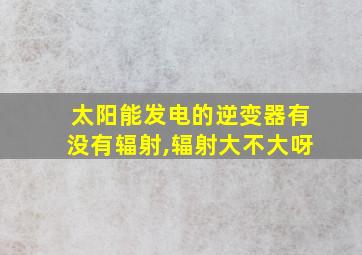 太阳能发电的逆变器有没有辐射,辐射大不大呀